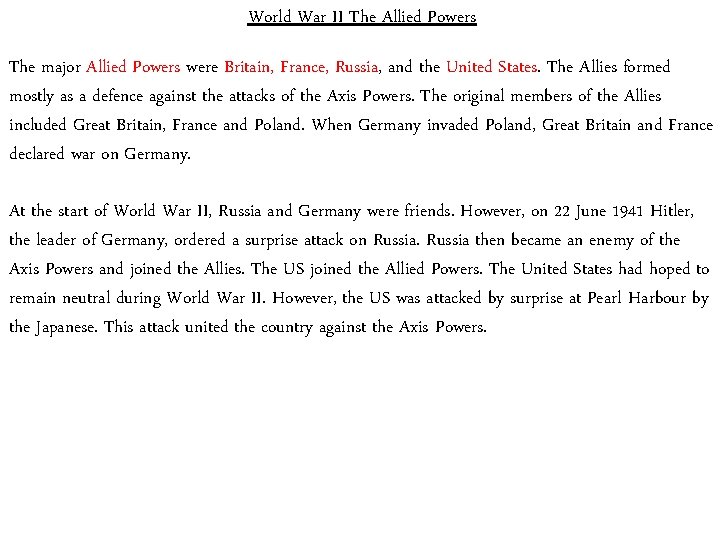 World War II The Allied Powers

The major Allied Powers were Britain, France, Russia, and the United States. The Allies formed mostly as a defence against the attacks of the Axis Powers. The original members of the Allies included Great Britain, France and Poland. When Germany invaded Poland, Great Britain and France declared war on Germany.

At the start of World War II, Russia and Germany were friends. However, on 22 June 1941 Hitler, the leader of Germany, ordered a surprise attack on Russia. Russia then became an enemy of the Axis Powers and joined the Allies. The US joined the Allied Powers. The United States had hoped to remain neutral during World War II. However, the US was attacked by surprise at Pearl Harbour by the Japanese. This attack united the country against the Axis Powers.